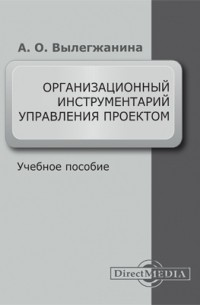 А. О. Вылегжанина

ОРГАНИЗАЦИОННЫЙ ИНСТРУМЕНТАРИЙ УПРАВЛЕНИЯ ПРОЕКТОМ

Учебное пособие

DirectMEDIA